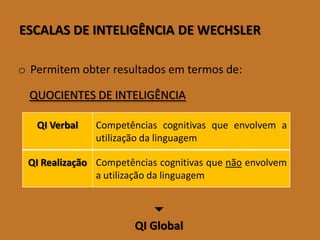 ESCALAS DE INTELIGÊNCIA DE WECHSLER

o Permitem obter resultados em termos de:

QUOCIENTES DE INTELIGÊNCIA

| QI Verbal | Competências cognitivas que envolvem a utilização da linguagem |
|---|---|
| QI Realização | Competências cognitivas que não envolvem a utilização da linguagem |

QI Global